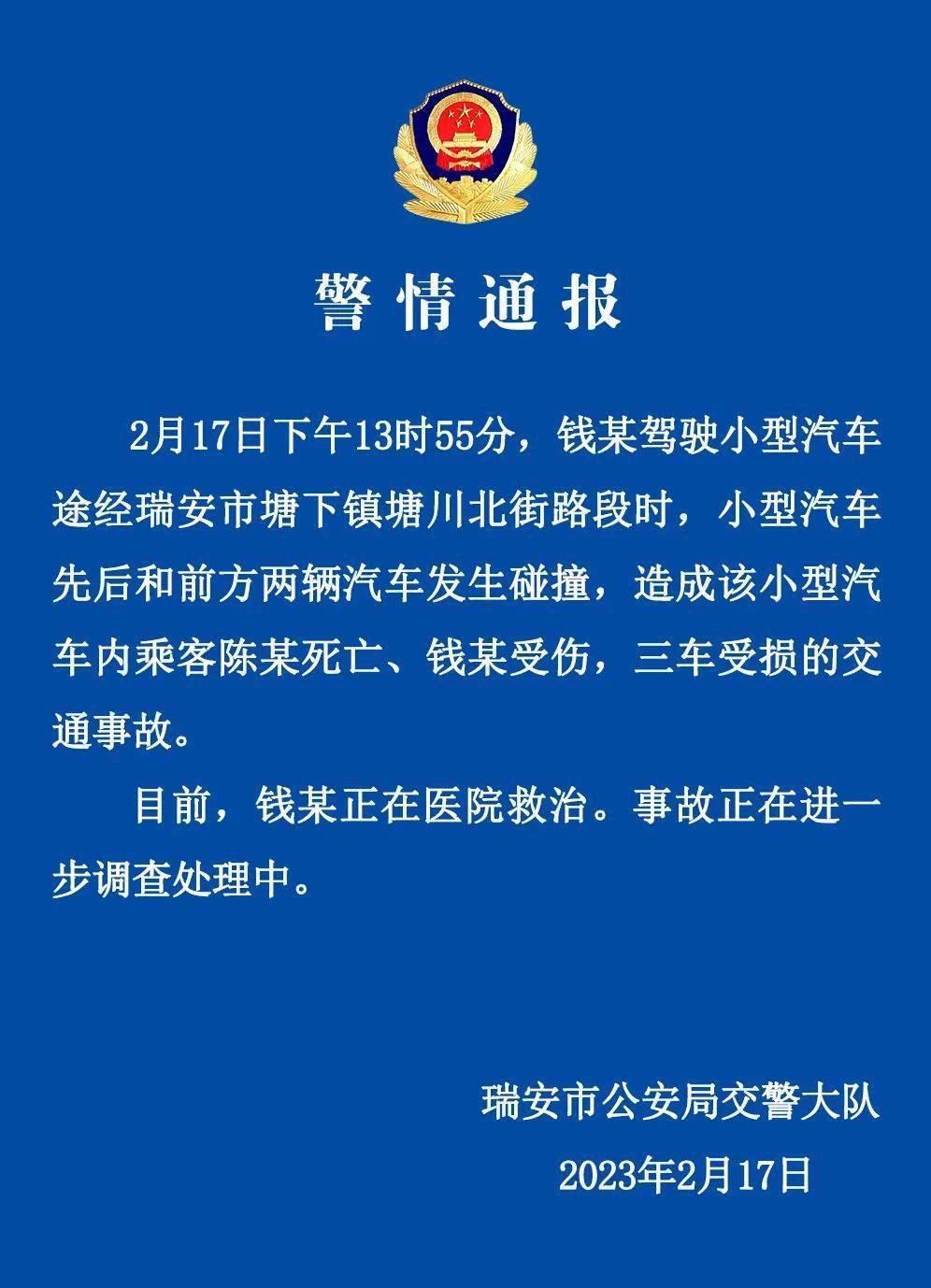 警情通报

2月17日下午13时55分，钱某驾驶小型汽车途经瑞安市塘下镇塘川北街路段时，小型汽车先后和前方两辆汽车发生碰撞，造成该小型汽车内乘客陈某死亡、钱某受伤，三车受损的交通事故。

目前，钱某正在医院救治。事故正在进一步调查处理中。

瑞安市公安局交警大队

2023年2月17日